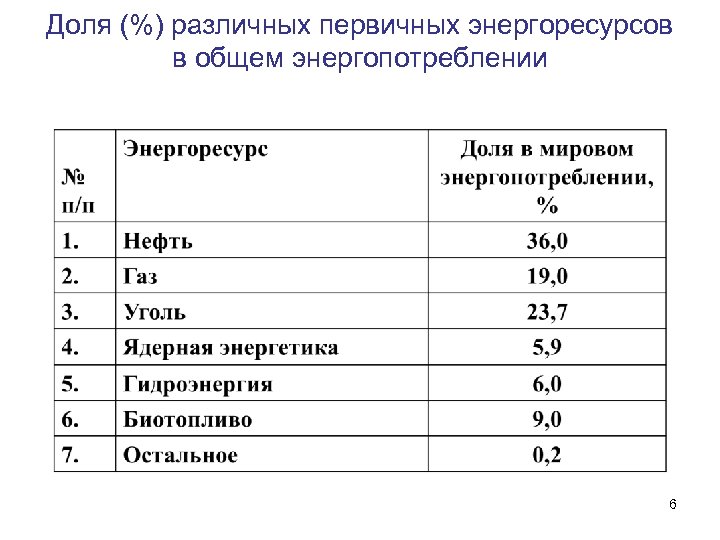 Доля (%) различных первичных энергоресурсов в общем энергопотреблении

| № п/п | Энергоресурс | Доля в мировом энергопотреблении, % |
|---|---|---|
| 1. | Нефть | 36,0 |
| 2. | Газ | 19,0 |
| 3. | Уголь | 23,7 |
| 4. | Ядерная энергетика | 5,9 |
| 5. | Гидроэнергия | 6,0 |
| 6. | Биотопливо | 9,0 |
| 7. | Остальное | 0,2 |

6